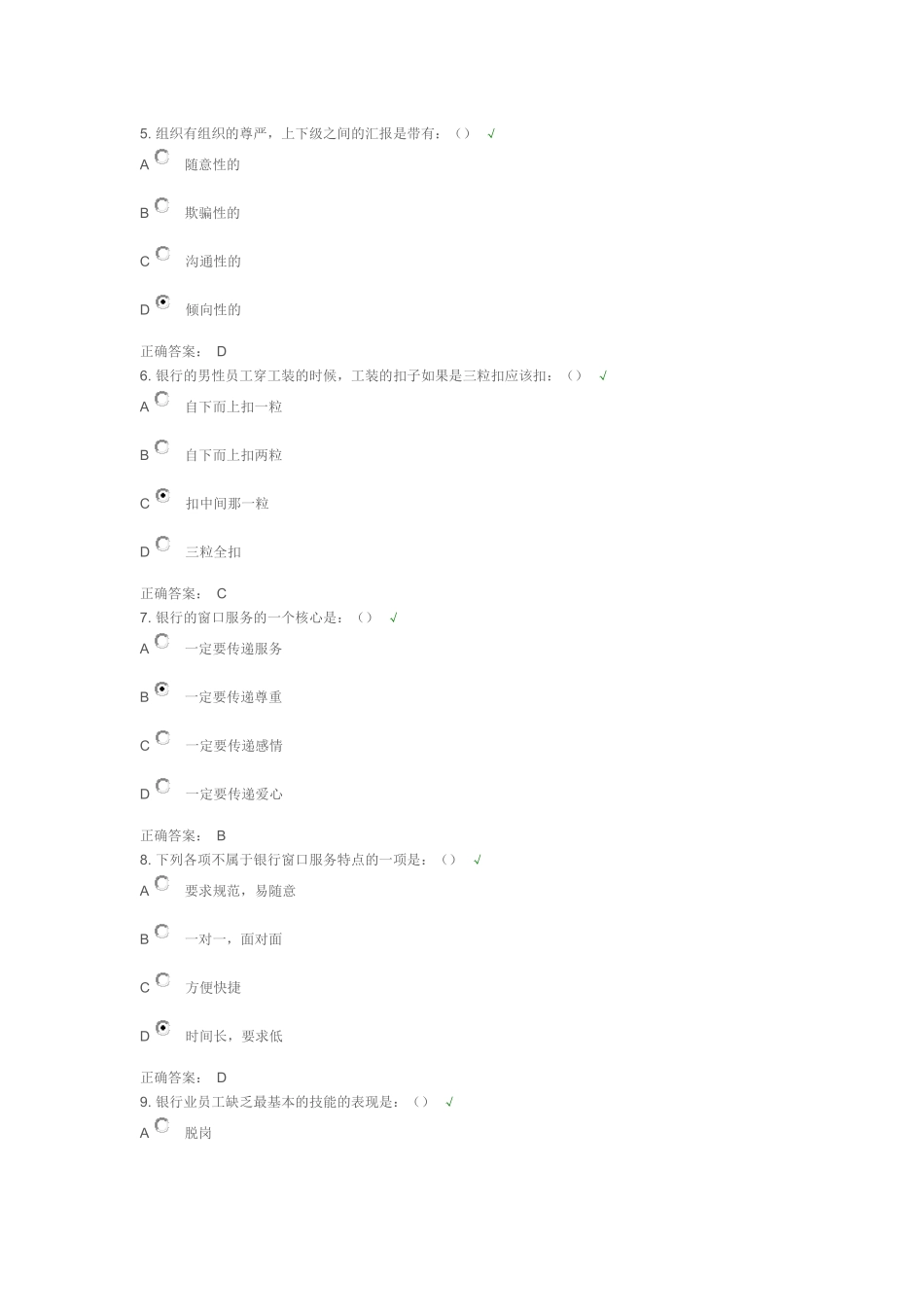 5. 组织有组织的尊严，上下级之间的汇报是带有：（） √

A 随意性的

B 欺骗性的

C 沟通性的

D 倾向性的

正确答案： D

6. 银行的男性员工穿工装的时候，工装的扣子如果是三粒扣应该扣：（） √

A 自下而上扣一粒

B 自下而上扣两粒

C 扣中间那一粒

D 三粒全扣

正确答案： C

7. 银行的窗口服务的一个核心是：（） √

A 一定要传递服务

B 一定要传递尊重

C 一定要传递感情

D 一定要传递爱心

正确答案： B

8. 下列各项不属于银行窗口服务特点的一项是：（） √

A 要求规范，易随意

B 一对一，面对面

C 方便快捷

D 时间长，要求低

正确答案： D

9. 银行业员工缺乏最基本的技能的表现是：（） √

A 脱岗